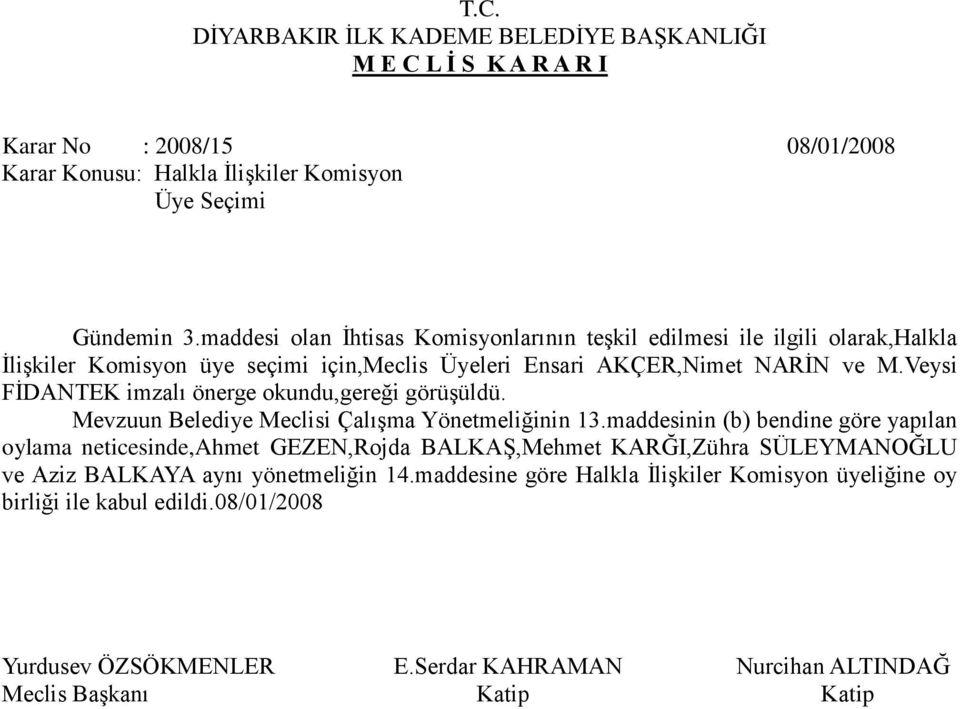 T.C.
DİYARBAKIR İLK KADEME BELEDİYE BAŞKANLIĞI
M E C L İ S K A R A R I

Karar No : 2008/15 08/01/2008
Karar Konusu: Halkla İlişkiler Komisyon
Üye Seçimi

Gündemin 3.maddesi olan İhtisas Komisyonlarının teşkil edilmesi ile ilgili olarak,Halkla İlişkiler Komisyon üye seçimi için,Meclis Üyeleri Ensari AKÇER,Nimet NARİN ve M.Veysi FİDANTEK imzalı önerge okundu,gereği görüşüldü.

Mevzuun Belediye Meclisi Çalışma Yönetmeliğinin 13.maddesinin (b) bendine göre yapılan oylama neticesinde,Ahmet GEZEN,Rojda BALKAŞ,Mehmet KARĞI,Zühra SÜLEYMANOĞLU ve Aziz BALKAYA aynı yönetmeliğin 14.maddesine göre Halkla İlişkiler Komisyon üyeliğine oy birliği ile kabul edildi.08/01/2008

Yurdusev ÖZSÖKMENLER
Meclis Başkanı

E.Serdar KAHRAMAN
Katip

Nurcihan ALTINDAĞ
Katip